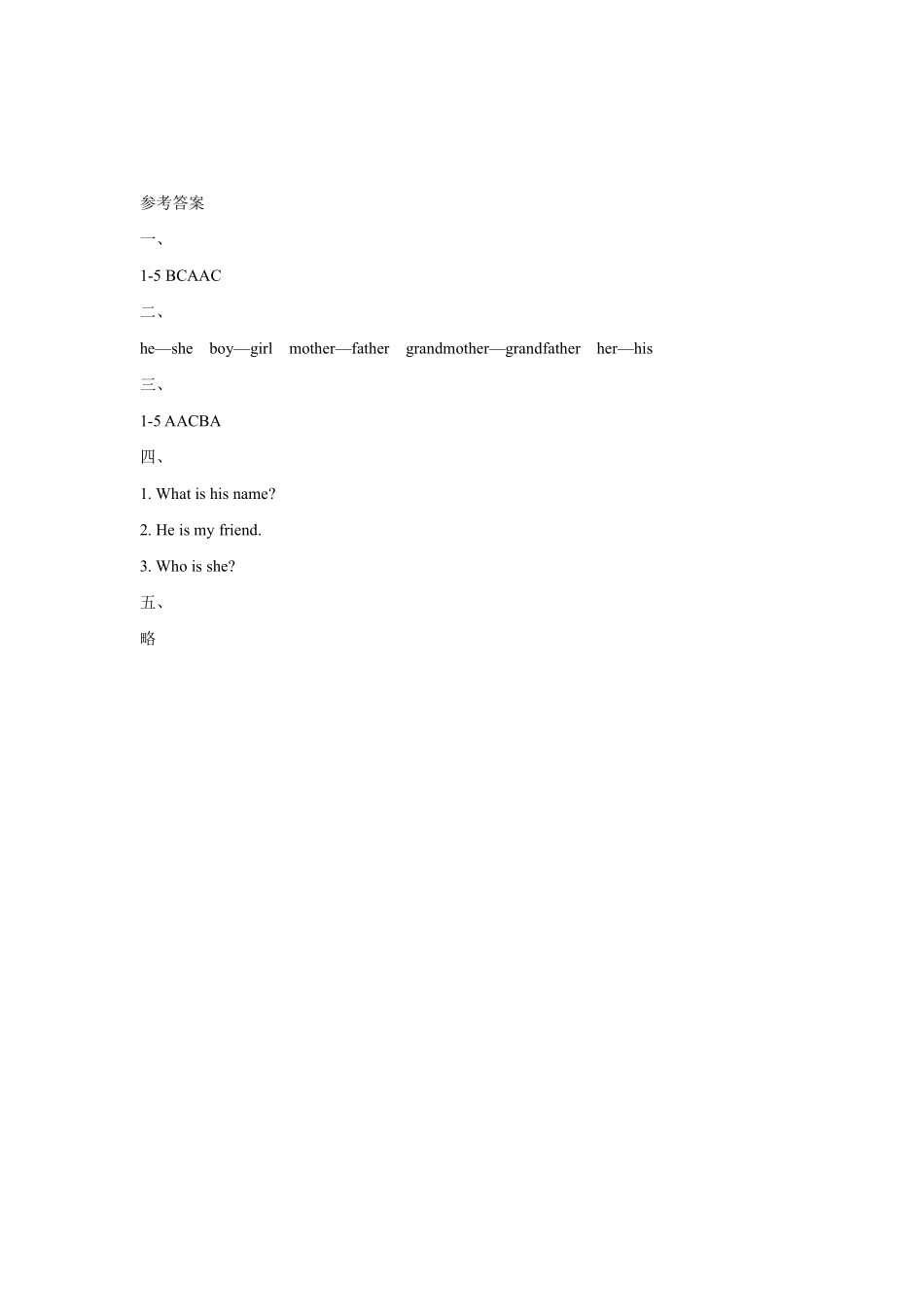 参考答案

一、

1-5 BCAAC

二、

he—she boy—girl mother—father grandmother—grandfather her—his

三、

1-5 AACBA

四、

1. What is his name?

2. He is my friend.

3. Who is she?

五、

略